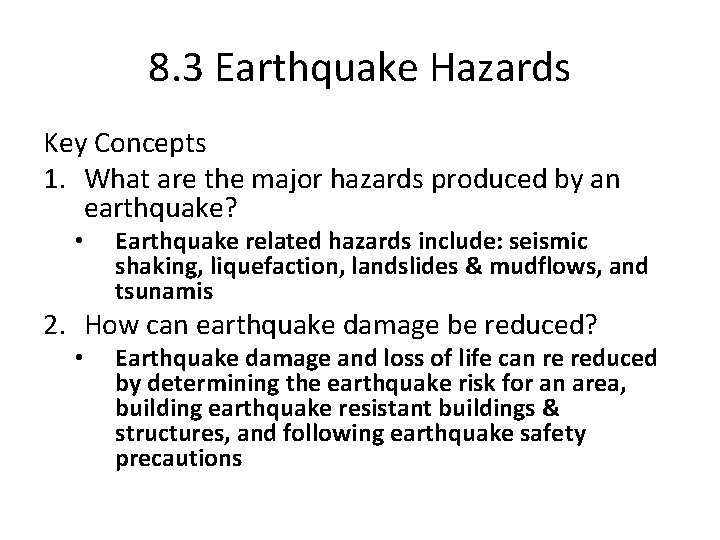 8.3 Earthquake Hazards

Key Concepts

1. What are the major hazards produced by an earthquake?
   • Earthquake related hazards include: seismic shaking, liquefaction, landslides & mudflows, and tsunamis
2. How can earthquake damage be reduced?
   • Earthquake damage and loss of life can re reduced by determining the earthquake risk for an area, building earthquake resistant buildings & structures, and following earthquake safety precautions